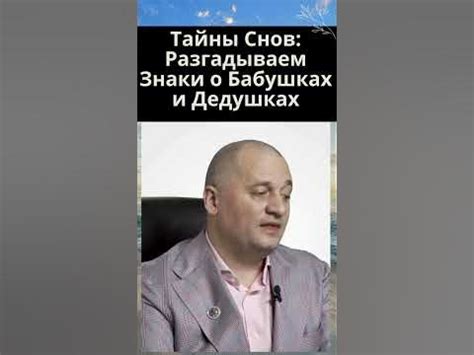 Тайны Снов: Разгадываем Знаки о Бабушках и Дедушках